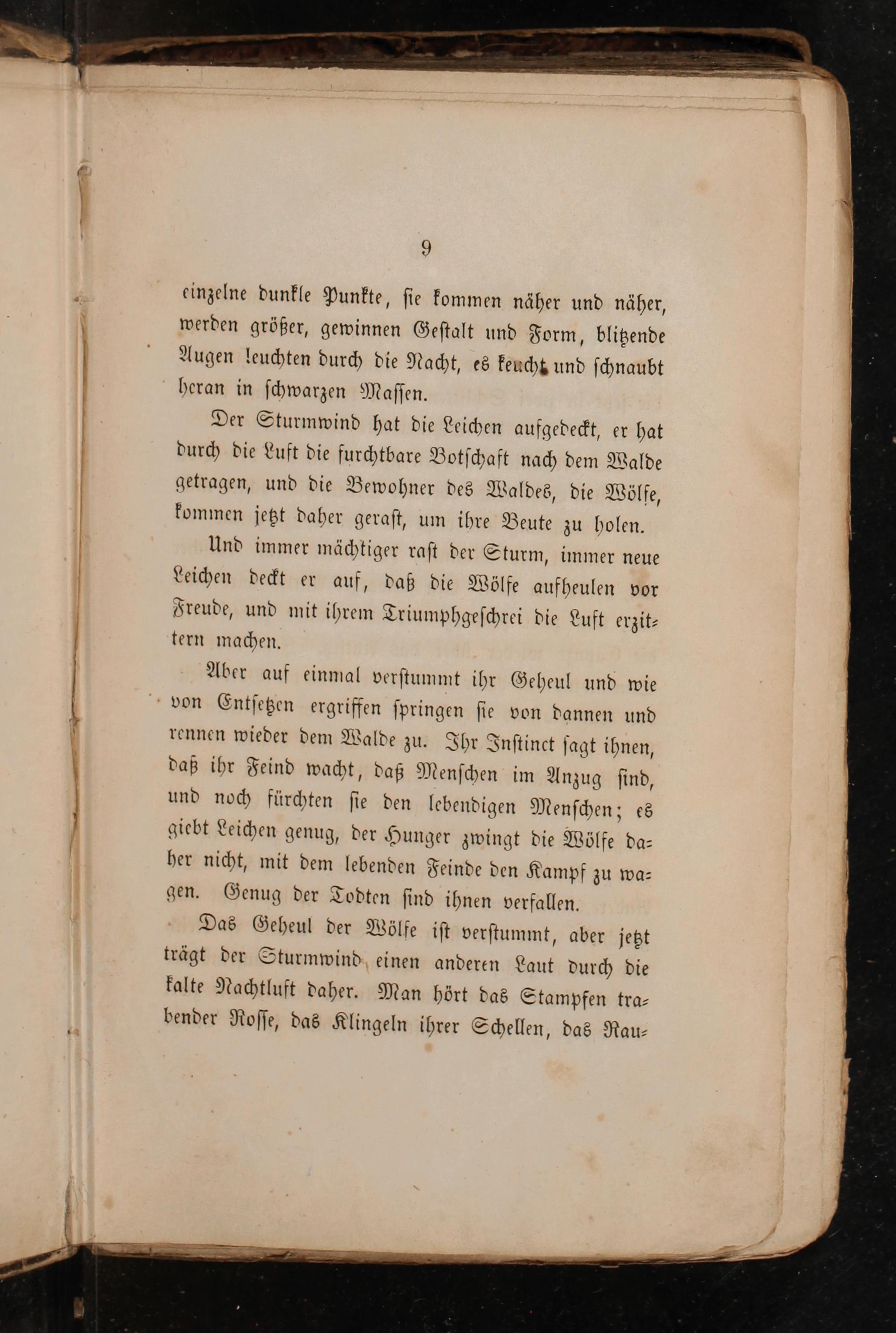 9

einzelne dunkle Punkte, sie kommen näher und näher, werden größer, gewinnen Gestalt und Form, blitzende Augen leuchten durch die Nacht, es keucht und schnaubt heran in schwarzen Massen.

Der Sturmwind hat die Leichen aufgedeckt, er hat durch die Luft die furchtbare Botschaft nach dem Walde getragen, und die Bewohner des Waldes, die Wölfe, kommen jetzt daher gerast, um ihre Beute zu holen.

Und immer mächtiger rast der Sturm, immer neue Leichen deckt er auf, daß die Wölfe aufheulen vor Freude, und mit ihrem Triumphgeschrei die Luft erzittern machen.

Aber auf einmal verstummt ihr Geheul und wie von Entsetzen ergriffen springen sie von dannen und rennen wieder dem Walde zu. Ihr Instinct sagt ihnen, daß ihr Feind wacht, daß Menschen im Anzug sind, und noch fürchten sie den lebendigen Menschen; es giebt Leichen genug, der Hunger zwingt die Wölfe daher nicht, mit dem lebenden Feinde den Kampf zu wagen. Genug der Todten sind ihnen verfallen.

Das Geheul der Wölfe ist verstummt, aber jetzt trägt der Sturmwind einen anderen Laut durch die kalte Nachtluft daher. Man hört das Stampfen trabender Rosse, das Klingeln ihrer Schellen, das Rau-